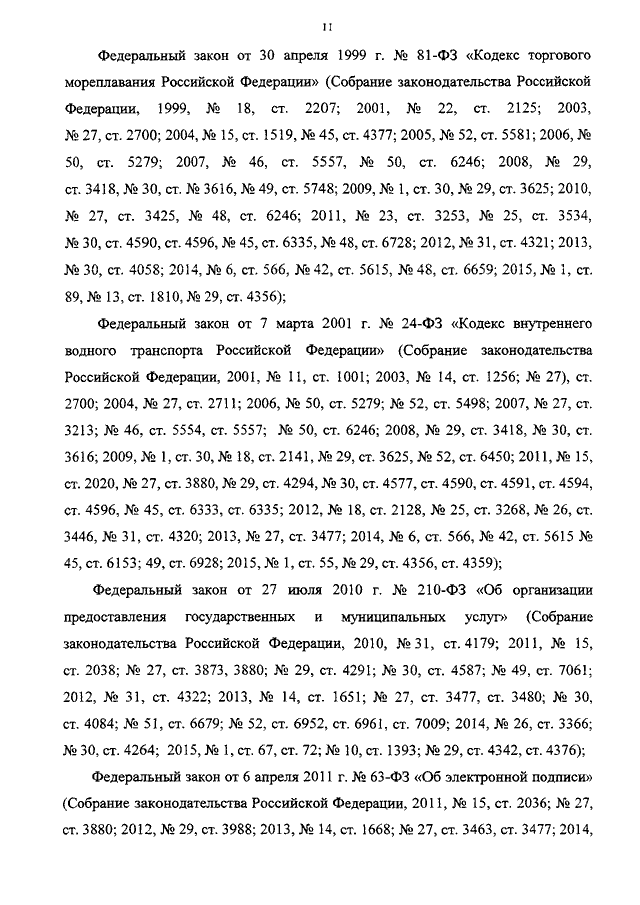 11

Федеральный закон от 30 апреля 1999 г. № 81-ФЗ «Кодекс торгового мореплавания Российской Федерации» (Собрание законодательства Российской Федерации, 1999, № 18, ст. 2207; 2001, № 22, ст. 2125; 2003, № 27, ст. 2700; 2004, № 15, ст. 1519, № 45, ст. 4377; 2005, № 52, ст. 5581; 2006, № 50, ст. 5279; 2007, № 46, ст. 5557, № 50, ст. 6246; 2008, № 29, ст. 3418, № 30, ст. № 3616, № 49, ст. 5748; 2009, № 1, ст. 30, № 29, ст. 3625; 2010, № 27, ст. 3425, № 48, ст. 6246; 2011, № 23, ст. 3253, № 25, ст. 3534, № 30, ст. 4590, ст. 4596, № 45, ст. 6335, № 48, ст. 6728; 2012, № 31, ст. 4321; 2013, № 30, ст. 4058; 2014, № 6, ст. 566, № 42, ст. 5615, № 48, ст. 6659; 2015, № 1, ст. 89, № 13, ст. 1810, № 29, ст. 4356);

Федеральный закон от 7 марта 2001 г. № 24-ФЗ «Кодекс внутреннего водного транспорта Российской Федерации» (Собрание законодательства Российской Федерации, 2001, № 11, ст. 1001; 2003, № 14, ст. 1256; № 27), ст. 2700; 2004, № 27, ст. 2711; 2006, № 50, ст. 5279; № 52, ст. 5498; 2007, № 27, ст. 3213; № 46, ст. 5554, ст. 5557; № 50, ст. 6246; 2008, № 29, ст. 3418, № 30, ст. 3616; 2009, № 1, ст. 30, № 18, ст. 2141, № 29, ст. 3625, № 52, ст. 6450; 2011, № 15, ст. 2020, № 27, ст. 3880, № 29, ст. 4294, № 30, ст. 4577, ст. 4590, ст. 4591, ст. 4594, ст. 4596, № 45, ст. 6333, ст. 6335; 2012, № 18, ст. 2128, № 25, ст. 3268, № 26, ст. 3446, № 31, ст. 4320; 2013, № 27, ст. 3477; 2014, № 6, ст. 566, № 42, ст. 5615 № 45, ст. 6153; 49, ст. 6928; 2015, № 1, ст. 55, № 29, ст. 4356, ст. 4359);

Федеральный закон от 27 июля 2010 г. № 210-ФЗ «Об организации предоставления государственных и муниципальных услуг» (Собрание законодательства Российской Федерации, 2010, № 31, ст. 4179; 2011, № 15, ст. 2038; № 27, ст. 3873, 3880; № 29, ст. 4291; № 30, ст. 4587; № 49, ст. 7061; 2012, № 31, ст. 4322; 2013, № 14, ст. 1651; № 27, ст. 3477, ст. 3480; № 30, ст. 4084; № 51, ст. 6679; № 52, ст. 6952, ст. 6961, ст. 7009; 2014, № 26, ст. 3366; № 30, ст. 4264; 2015, № 1, ст. 67, ст. 72; № 10, ст. 1393; № 29, ст. 4342, ст. 4376);

Федеральный закон от 6 апреля 2011 г. № 63-ФЗ «Об электронной подписи» (Собрание законодательства Российской Федерации, 2011, № 15, ст. 2036; № 27, ст. 3880; 2012, № 29, ст. 3988; 2013, № 14, ст. 1668; № 27, ст. 3463, ст. 3477; 2014,